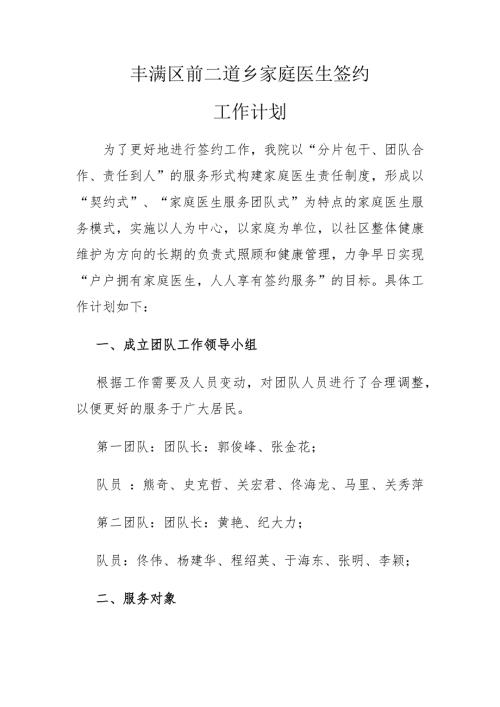 丰满区前二道乡家庭医生签约

工作计划

为了更好地进行签约工作，我院以“分片包干、团队合作、责任到人”的服务形式构建家庭医生责任制度，形成以“契约式”、“家庭医生服务团队式”为特点的家庭医生服务模式，实施以人为中心，以家庭为单位，以社区整体健康维护为方向的长期的负责式照顾和健康管理，力争早日实现“户户拥有家庭医生，人人享有签约服务”的目标。具体工作计划如下：

一、成立团队工作领导小组

根据工作需要及人员变动，对团队人员进行了合理调整，以便更好的服务于广大居民。

第一团队：团队长：郭俊峰、张金花；

队员 ：熊奇、史克哲、关宏君、佟海龙、马里、关秀萍

第二团队：团队长：黄艳、纪大力；

队员：佟伟、杨建华、程绍英、于海东、张明、李颖；

二、服务对象